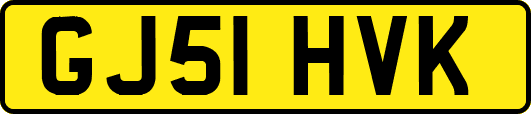 GJ51 HVK